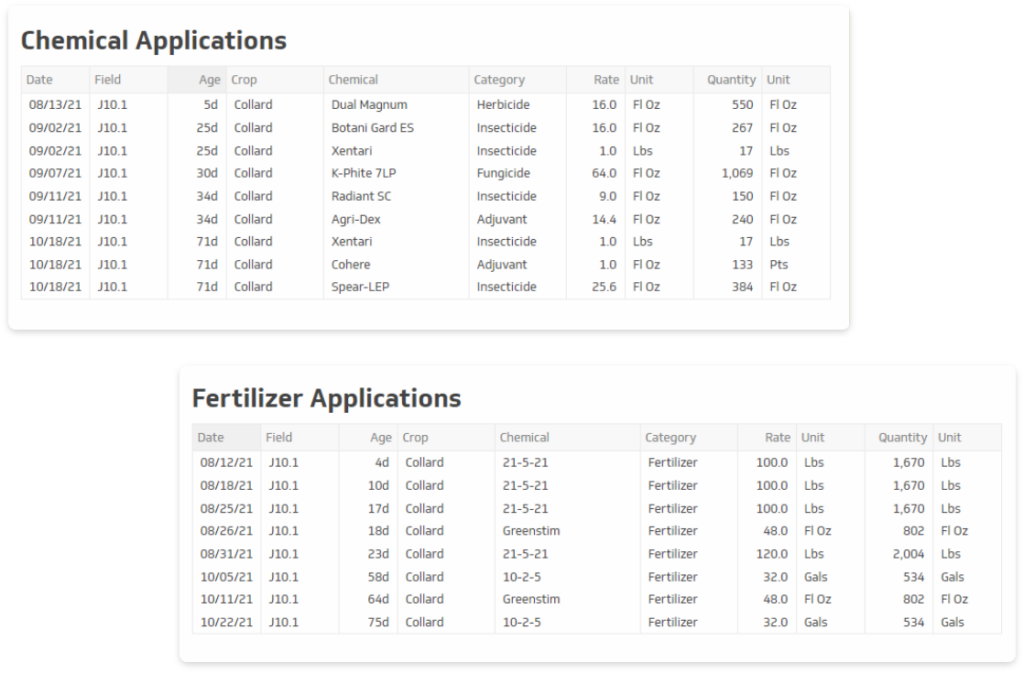 Chemical Applications

| Date | Field | Age | Crop | Chemical | Category | Rate | Unit | Quantity | Unit |
|---|---|---|---|---|---|---|---|---|---|
| 08/13/21 | J10.1 | 5d | Collard | Dual Magnum | Herbicide | 16.0 | Fl Oz | 550 | Fl Oz |
| 09/02/21 | J10.1 | 25d | Collard | Botani Gard ES | Insecticide | 16.0 | Fl Oz | 267 | Fl Oz |
| 09/02/21 | J10.1 | 25d | Collard | Xentari | Insecticide | 1.0 | Lbs | 17 | Lbs |
| 09/07/21 | J10.1 | 30d | Collard | K-Phite 7LP | Fungicide | 64.0 | Fl Oz | 1,069 | Fl Oz |
| 09/11/21 | J10.1 | 34d | Collard | Radiant SC | Insecticide | 9.0 | Fl Oz | 150 | Fl Oz |
| 09/11/21 | J10.1 | 34d | Collard | Agri-Dex | Adjuvant | 14.4 | Fl Oz | 240 | Fl Oz |
| 10/18/21 | J10.1 | 71d | Collard | Xentari | Insecticide | 1.0 | Lbs | 17 | Lbs |
| 10/18/21 | J10.1 | 71d | Collard | Cohere | Adjuvant | 1.0 | Fl Oz | 133 | Pts |
| 10/18/21 | J10.1 | 71d | Collard | Spear-LEP | Insecticide | 25.6 | Fl Oz | 384 | Fl Oz |

Fertilizer Applications

| Date | Field | Age | Crop | Chemical | Category | Rate | Unit | Quantity | Unit |
|---|---|---|---|---|---|---|---|---|---|
| 08/12/21 | J10.1 | 4d | Collard | 21-5-21 | Fertilizer | 100.0 | Lbs | 1,670 | Lbs |
| 08/18/21 | J10.1 | 10d | Collard | 21-5-21 | Fertilizer | 100.0 | Lbs | 1,670 | Lbs |
| 08/25/21 | J10.1 | 17d | Collard | 21-5-21 | Fertilizer | 100.0 | Lbs | 1,670 | Lbs |
| 08/26/21 | J10.1 | 18d | Collard | Greenstim | Fertilizer | 48.0 | Fl Oz | 802 | Fl Oz |
| 08/31/21 | J10.1 | 23d | Collard | 21-5-21 | Fertilizer | 120.0 | Lbs | 2,004 | Lbs |
| 10/05/21 | J10.1 | 58d | Collard | 10-2-5 | Fertilizer | 32.0 | Gals | 534 | Gals |
| 10/11/21 | J10.1 | 64d | Collard | Greenstim | Fertilizer | 48.0 | Fl Oz | 802 | Fl Oz |
| 10/22/21 | J10.1 | 75d | Collard | 10-2-5 | Fertilizer | 32.0 | Gals | 534 | Gals |